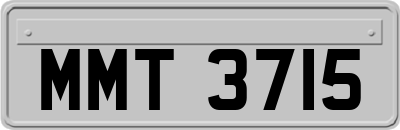 MMT 3715